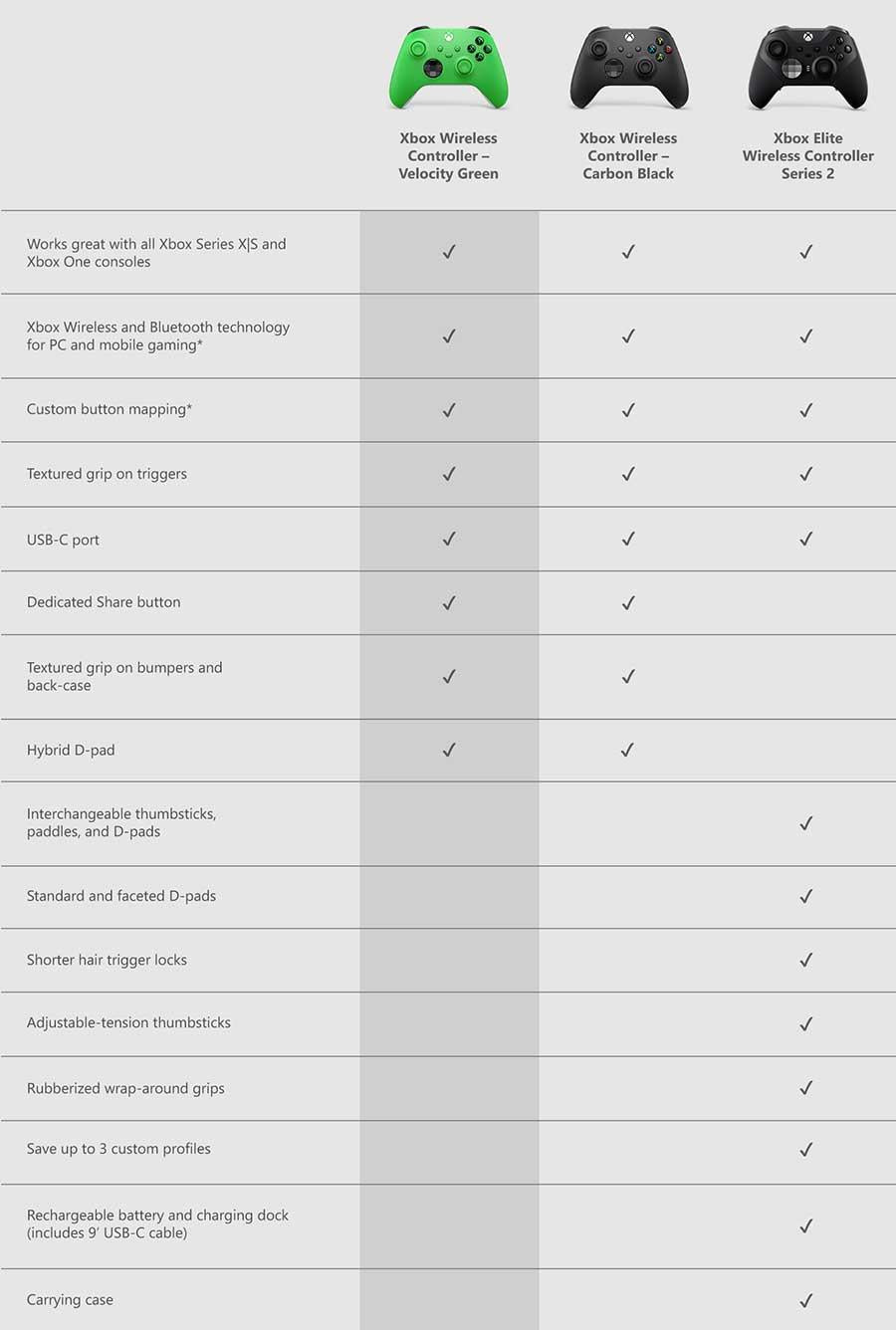 |  | Xbox Wireless Controller – Velocity Green | Xbox Wireless Controller – Carbon Black | Xbox Elite Wireless Controller Series 2 |
|---|---|---|---|
| Works great with all Xbox Series X\|S and Xbox One consoles | ✓ | ✓ | ✓ |
| Xbox Wireless and Bluetooth technology for PC and mobile gaming* | ✓ | ✓ | ✓ |
| Custom button mapping* | ✓ | ✓ | ✓ |
| Textured grip on triggers | ✓ | ✓ | ✓ |
| USB-C port | ✓ | ✓ | ✓ |
| Dedicated Share button | ✓ | ✓ |  |
| Textured grip on bumpers and back-case | ✓ | ✓ |  |
| Hybrid D-pad | ✓ | ✓ |  |
| Interchangeable thumbsticks, paddles, and D-pads |  |  | ✓ |
| Standard and faceted D-pads |  |  | ✓ |
| Shorter hair trigger locks |  |  | ✓ |
| Adjustable-tension thumbsticks |  |  | ✓ |
| Rubberized wrap-around grips |  |  | ✓ |
| Save up to 3 custom profiles |  |  | ✓ |
| Rechargeable battery and charging dock (includes 9' USB-C cable) |  |  | ✓ |
| Carrying case |  |  | ✓ |